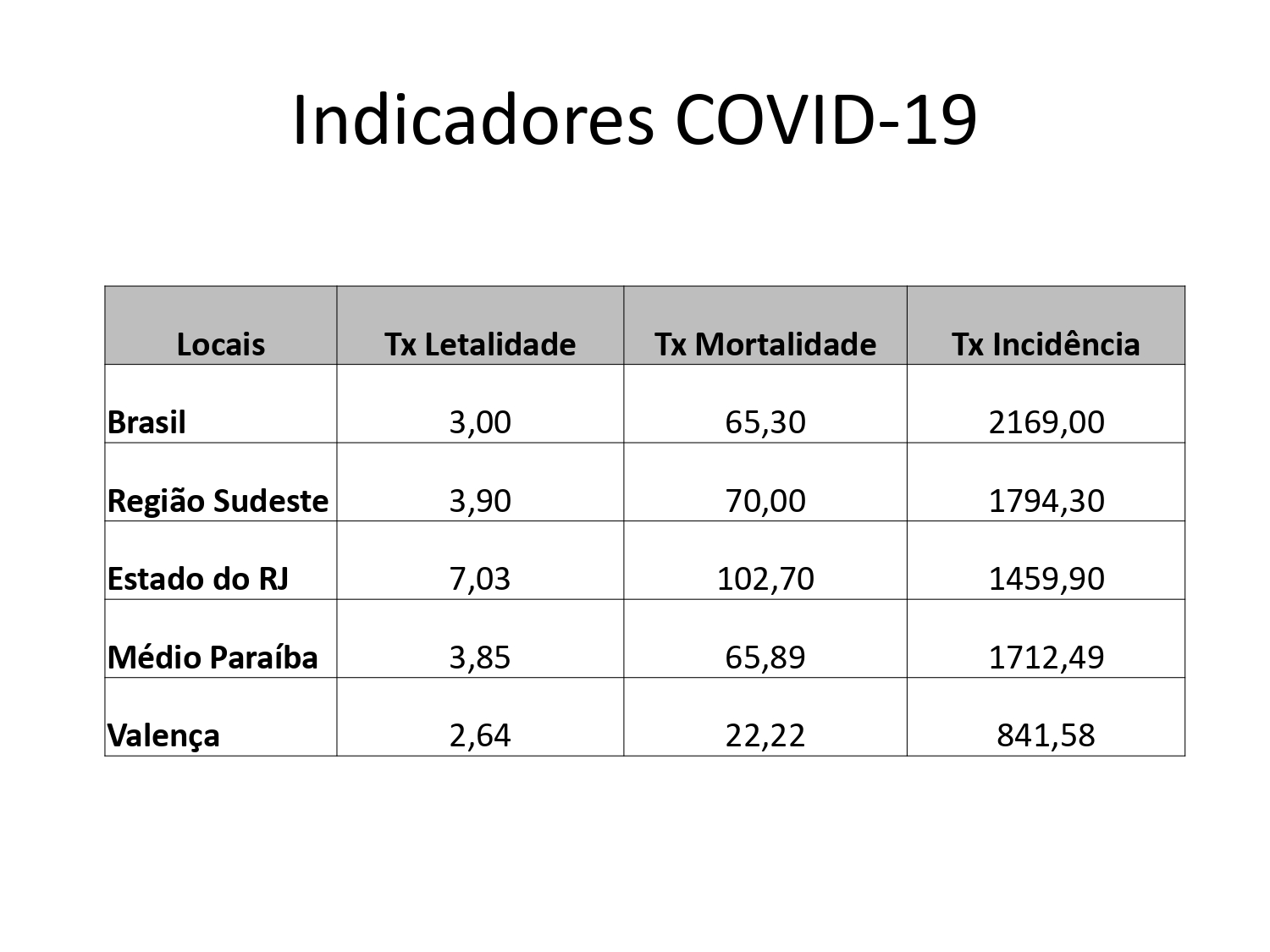 Indicadores COVID-19

| Locais | Tx Letalidade | Tx Mortalidade | Tx Incidência |
|---|---|---|---|
| Brasil | 3,00 | 65,30 | 2169,00 |
| Região Sudeste | 3,90 | 70,00 | 1794,30 |
| Estado do RJ | 7,03 | 102,70 | 1459,90 |
| Médio Paraíba | 3,85 | 65,89 | 1712,49 |
| Valença | 2,64 | 22,22 | 841,58 |